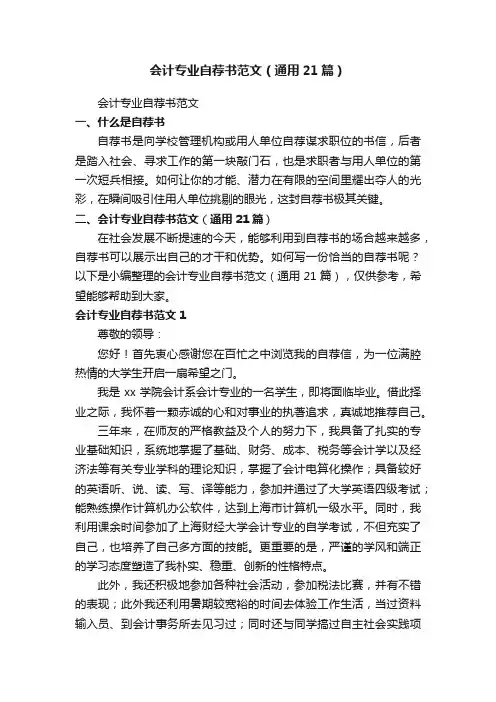 会计专业自荐书范文（通用21篇）

会计专业自荐书范文

一、什么是自荐书

自荐书是向学校管理机构或用人单位自荐谋求职位的书信，后者是踏入社会、寻求工作的第一块敲门石，也是求职者与用人单位的第一次短兵相接。如何让你的才能、潜力在有限的空间里耀出夺人的光彩，在瞬间吸引住用人单位挑剔的眼光，这封自荐书极其关键。

二、会计专业自荐书范文（通用21篇）

在社会发展不断提速的今天，能够利用到自荐书的场合越来越多，自荐书可以展示出自己的才干和优势。如何写一份恰当的自荐书呢？以下是小编整理的会计专业自荐书范文（通用21篇），仅供参考，希望能够帮助到大家。

会计专业自荐书范文1

尊敬的领导：

您好！首先衷心感谢您在百忙之中浏览我的自荐信，为一位满腔热情的大学生开启一扇希望之门。

我是xx学院会计系会计专业的一名学生，即将面临毕业。借此择业之际，我怀着一颗赤诚的心和对事业的执著追求，真诚地推荐自己。

三年来，在师友的严格教益及个人的努力下，我具备了扎实的专业基础知识，系统地掌握了基础、财务、成本、税务等会计学以及经济法等有关专业学科的理论知识，掌握了会计电算化操作；具备较好的英语听、说、读、写、译等能力，参加并通过了大学英语四级考试；能熟练操作计算机办公软件，达到上海市计算机一级水平。同时，我利用课余时间参加了上海财经大学会计专业的自学考试，不但充实了自己，也培养了自己多方面的技能。更重要的是，严谨的学风和端正的学习态度塑造了我朴实、稳重、创新的性格特点。

此外，我还积极地参加各种社会活动，参加税法比赛，并有不错的表现；此外我还利用暑期较宽裕的时间去体验工作生活，当过资料输入员、到会计事务所去见习过；同时还与同学搞过自主社会实践项